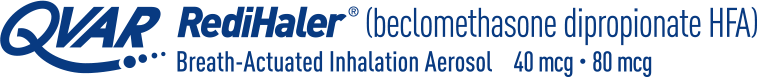 QVAR RediHaler® (beclomethasone dipropionate HFA)
Breath-Actuated Inhalation Aerosol 40 mcg • 80 mcg